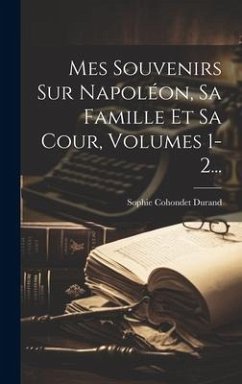 Mes Souvenirs Sur Napoléon, Sa Famille Et Sa Cour, Volumes 1-2...

Sophie Cohondet Durand